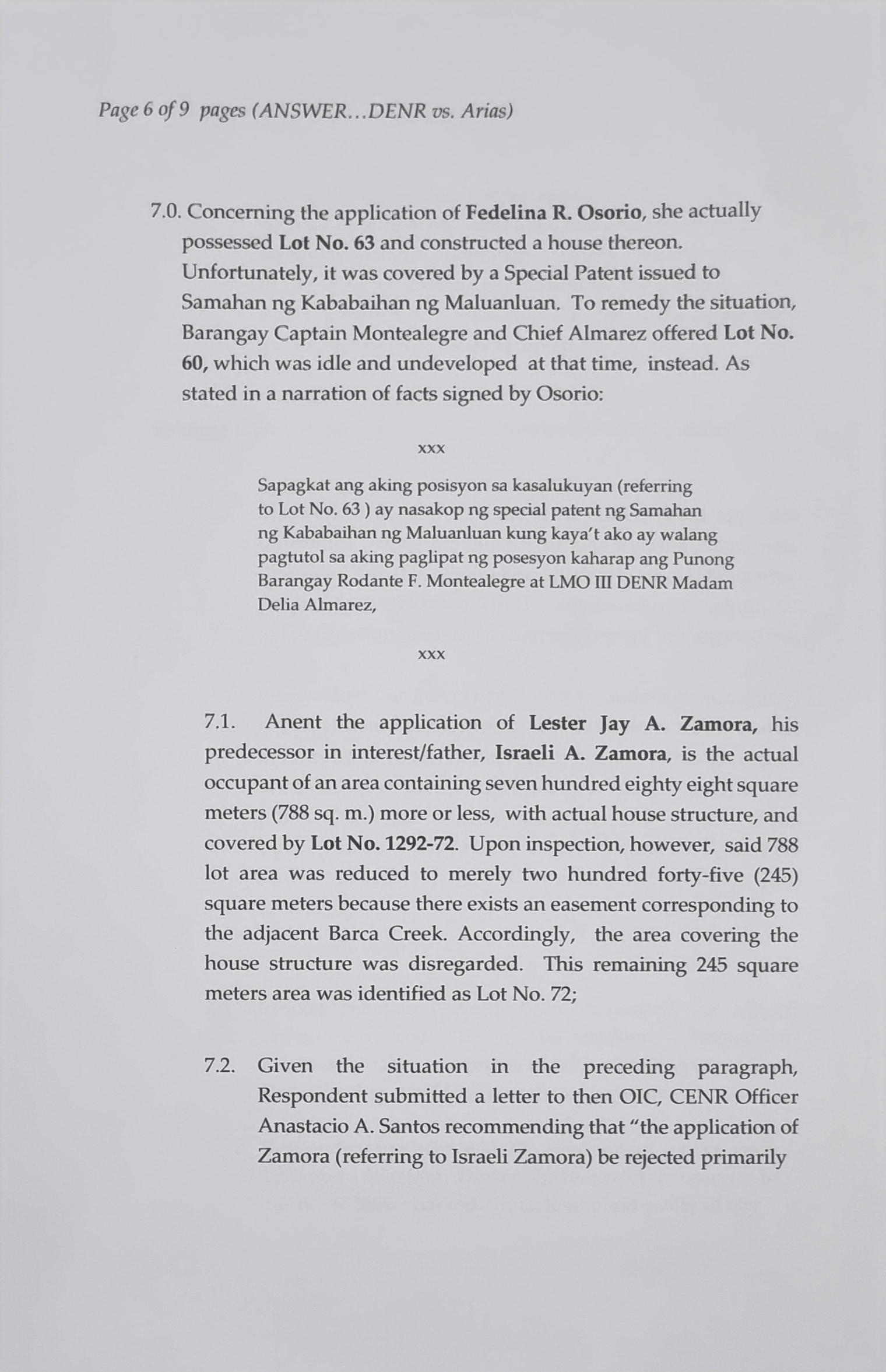 Page 6 of 9 pages (ANSWER...DENR vs. Arias)

7.0. Concerning the application of Fedelina R. Osorio, she actually possessed Lot No. 63 and constructed a house thereon. Unfortunately, it was covered by a Special Patent issued to Samahan ng Kababaihan ng Maluanluan. To remedy the situation, Barangay Captain Montealegre and Chief Almarez offered Lot No. 60, which was idle and undeveloped at that time, instead. As stated in a narration of facts signed by Osorio:

xxx

Sapagkat ang aking posisyon sa kasalukuyan (referring to Lot No. 63 ) ay nasakop ng special patent ng Samahan ng Kababaihan ng Maluanluan kung kaya't ako ay walang pagtutol sa aking paglipat ng posesyon kaharap ang Punong Barangay Rodante F. Montealegre at LMO III DENR Madam Delia Almarez,

xxx

7.1. Anent the application of Lester Jay A. Zamora, his predecessor in interest/father, Israeli A. Zamora, is the actual occupant of an area containing seven hundred eighty eight square meters (788 sq. m.) more or less, with actual house structure, and covered by Lot No. 1292-72. Upon inspection, however, said 788 lot area was reduced to merely two hundred forty-five (245) square meters because there exists an easement corresponding to the adjacent Barca Creek. Accordingly, the area covering the house structure was disregarded. This remaining 245 square meters area was identified as Lot No. 72;

7.2. Given the situation in the preceding paragraph, Respondent submitted a letter to then OIC, CENR Officer Anastacio A. Santos recommending that "the application of Zamora (referring to Israeli Zamora) be rejected primarily